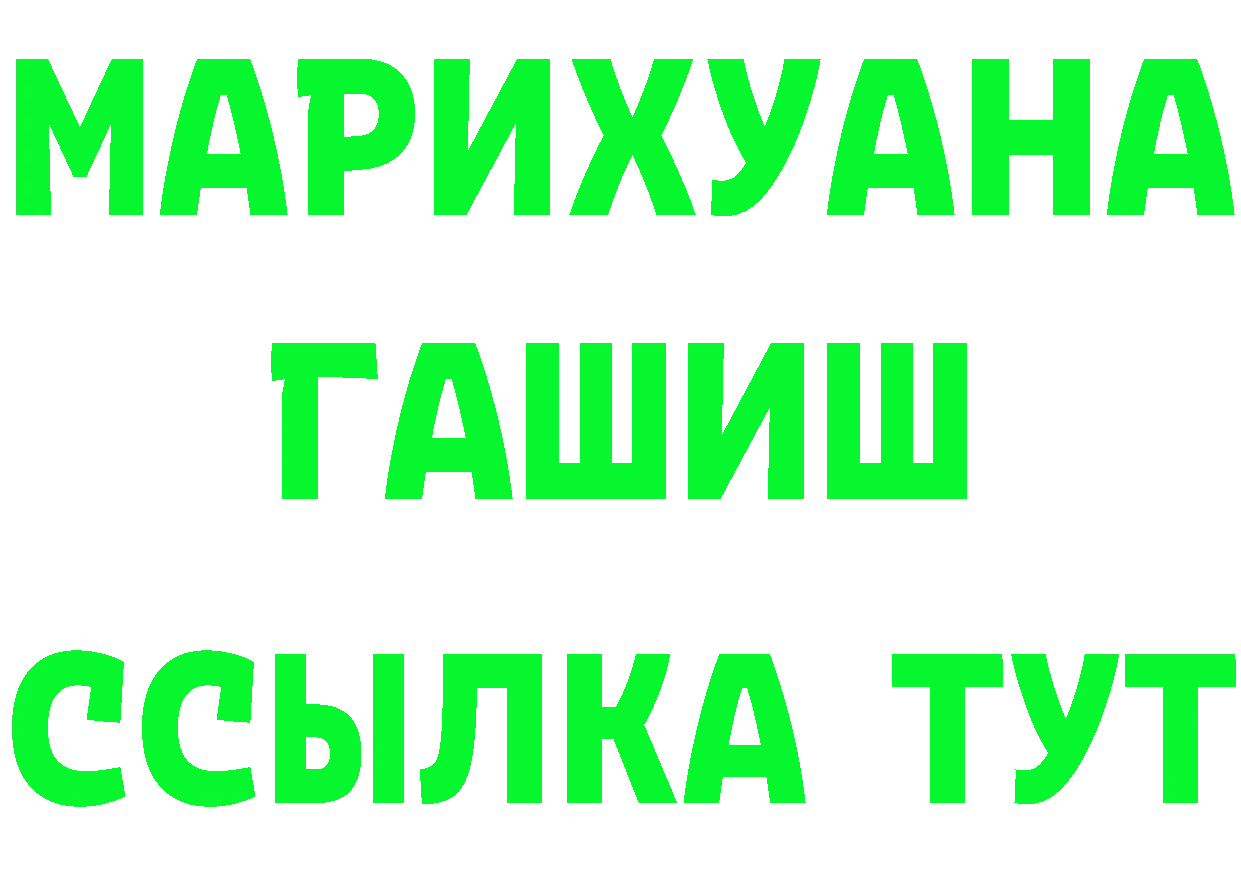 МАРИХУАНА
ГАШИШ
ССЫЛКА ТУТ